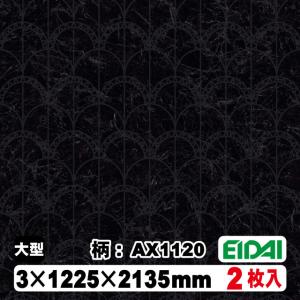 大型

柄：AX1120

EIDAI

3×1225×2135mm 2枚入